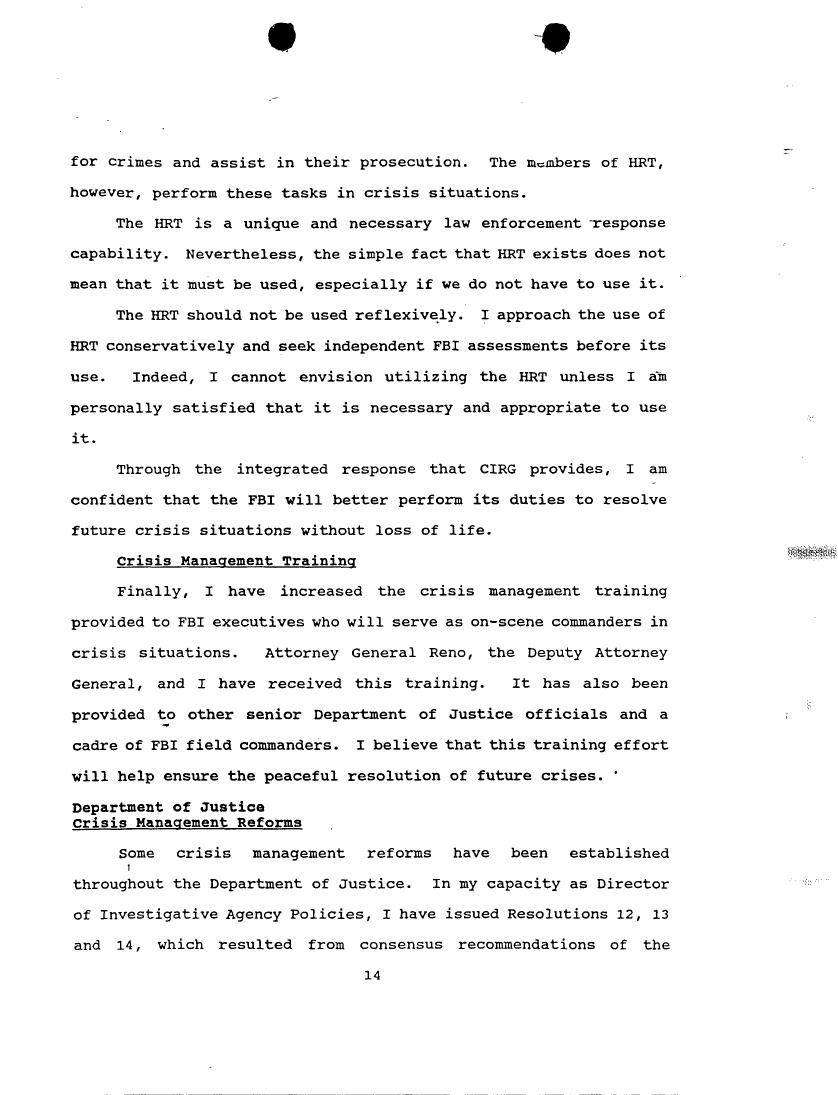 for crimes and assist in their prosecution. The members of HRT, however, perform these tasks in crisis situations.

The HRT is a unique and necessary law enforcement response capability. Nevertheless, the simple fact that HRT exists does not mean that it must be used, especially if we do not have to use it.

The HRT should not be used reflexively. I approach the use of HRT conservatively and seek independent FBI assessments before its use. Indeed, I cannot envision utilizing the HRT unless I am personally satisfied that it is necessary and appropriate to use it.

Through the integrated response that CIRG provides, I am confident that the FBI will better perform its duties to resolve future crisis situations without loss of life.

Crisis Management Training

Finally, I have increased the crisis management training provided to FBI executives who will serve as on-scene commanders in crisis situations. Attorney General Reno, the Deputy Attorney General, and I have received this training. It has also been provided to other senior Department of Justice officials and a cadre of FBI field commanders. I believe that this training effort will help ensure the peaceful resolution of future crises.

Department of Justice
Crisis Management Reforms

Some crisis management reforms have been established throughout the Department of Justice. In my capacity as Director of Investigative Agency Policies, I have issued Resolutions 12, 13 and 14, which resulted from consensus recommendations of the

14